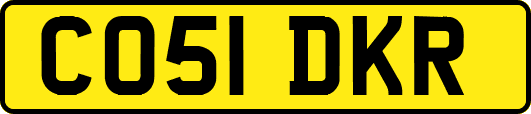 CO51 DKR